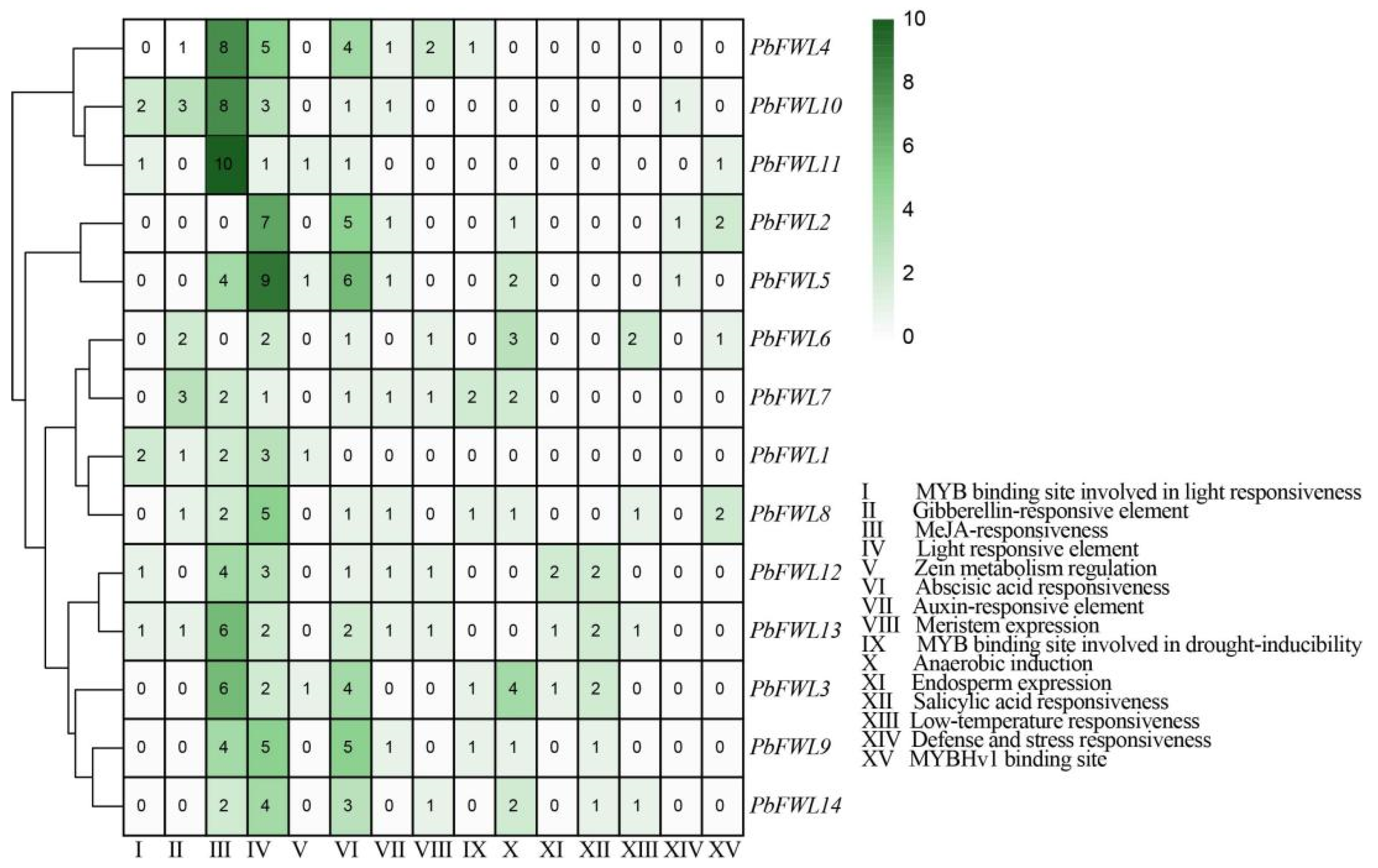 | | I | II | III | IV | V | VI | VII | VIII | IX | X | XI | XII | XIII | XIV | XV |
|---|---|---|---|---|---|---|---|---|---|---|---|---|---|---|---|
| PbFWL4 | 0 | 1 | 8 | 5 | 0 | 4 | 1 | 2 | 1 | 0 | 0 | 0 | 0 | 0 | 0 |
| PbFWL10 | 2 | 3 | 8 | 3 | 0 | 1 | 1 | 0 | 0 | 0 | 0 | 0 | 0 | 1 | 0 |
| PbFWL11 | 1 | 0 | 10 | 1 | 1 | 1 | 0 | 0 | 0 | 0 | 0 | 0 | 0 | 0 | 1 |
| PbFWL2 | 0 | 0 | 0 | 7 | 0 | 5 | 1 | 0 | 0 | 1 | 0 | 0 | 0 | 1 | 2 |
| PbFWL5 | 0 | 0 | 4 | 9 | 1 | 6 | 1 | 0 | 0 | 2 | 0 | 0 | 0 | 1 | 0 |
| PbFWL6 | 0 | 2 | 0 | 2 | 0 | 1 | 0 | 1 | 0 | 3 | 0 | 0 | 2 | 0 | 1 |
| PbFWL7 | 0 | 3 | 2 | 1 | 0 | 1 | 1 | 1 | 2 | 2 | 0 | 0 | 0 | 0 | 0 |
| PbFWL1 | 2 | 1 | 2 | 3 | 1 | 0 | 0 | 0 | 0 | 0 | 0 | 0 | 0 | 0 | 0 |
| PbFWL8 | 0 | 1 | 2 | 5 | 0 | 1 | 1 | 0 | 1 | 1 | 0 | 0 | 1 | 0 | 2 |
| PbFWL12 | 1 | 0 | 4 | 3 | 0 | 1 | 1 | 1 | 0 | 0 | 2 | 2 | 0 | 0 | 0 |
| PbFWL13 | 1 | 1 | 6 | 2 | 0 | 2 | 1 | 1 | 0 | 0 | 1 | 2 | 1 | 0 | 0 |
| PbFWL3 | 0 | 0 | 6 | 2 | 1 | 4 | 0 | 0 | 1 | 4 | 1 | 2 | 0 | 0 | 0 |
| PbFWL9 | 0 | 0 | 4 | 5 | 0 | 5 | 1 | 0 | 1 | 1 | 0 | 1 | 0 | 0 | 0 |
| PbFWL14 | 0 | 0 | 2 | 4 | 0 | 3 | 0 | 1 | 0 | 2 | 0 | 1 | 1 | 0 | 0 |

10
8
6
4
2
0

I MYB binding site involved in light responsiveness
II Gibberellin-responsive element
III MeJA-responsiveness
IV Light responsive element
V Zein metabolism regulation
VI Abscisic acid responsiveness
VII Auxin-responsive element
VIII Meristem expression
IX MYB binding site involved in drought-inducibility
X Anaerobic induction
XI Endosperm expression
XII Salicylic acid responsiveness
XIII Low-temperature responsiveness
XIV Defense and stress responsiveness
XV MYBHv1 binding site